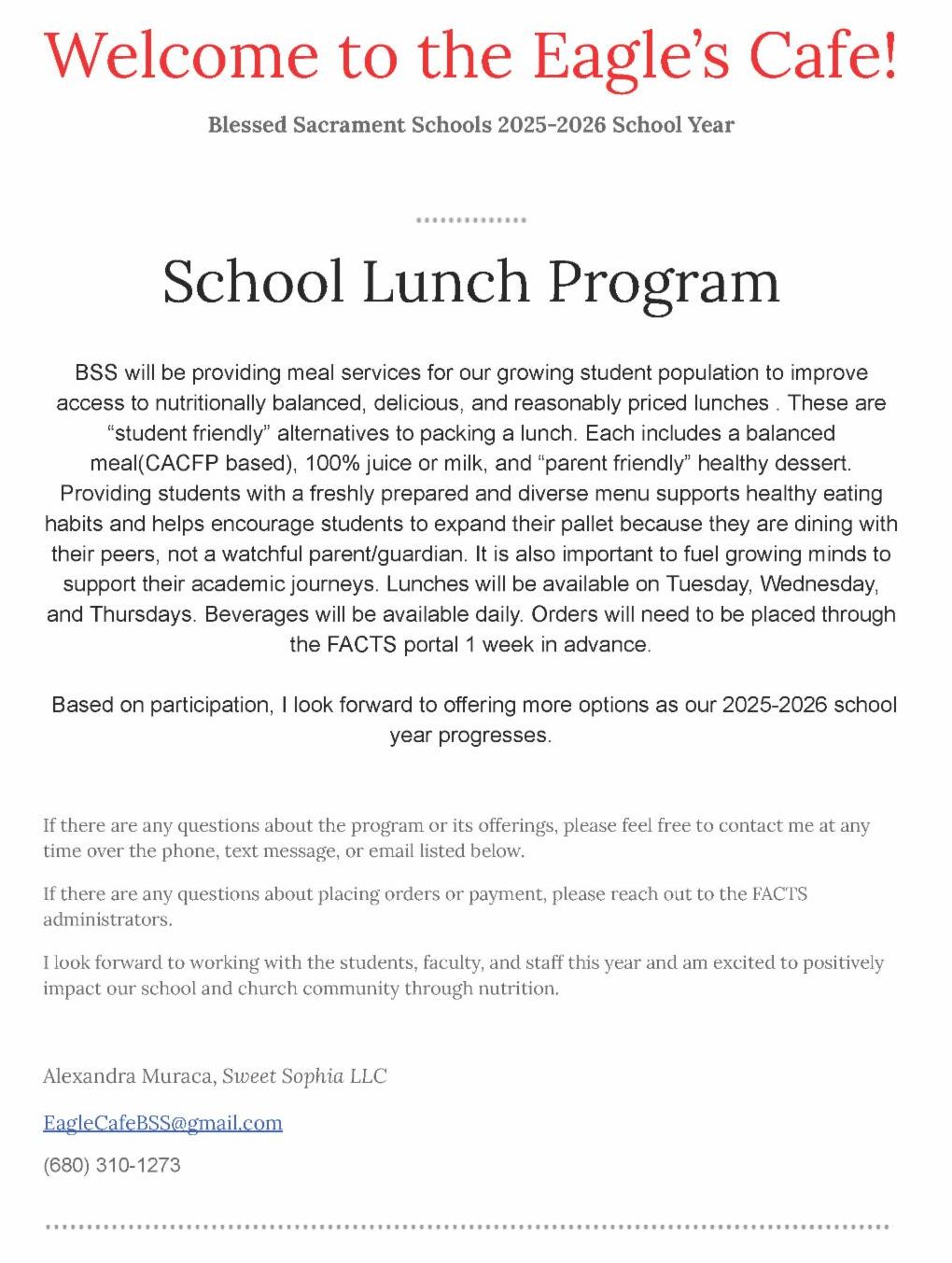 Welcome to the Eagle's Cafe!

Blessed Sacrament Schools 2025-2026 School Year

School Lunch Program

BSS will be providing meal services for our growing student population to improve access to nutritionally balanced, delicious, and reasonably priced lunches . These are "student friendly" alternatives to packing a lunch. Each includes a balanced meal(CACFP based), 100% juice or milk, and "parent friendly" healthy dessert. Providing students with a freshly prepared and diverse menu supports healthy eating habits and helps encourage students to expand their pallet because they are dining with their peers, not a watchful parent/guardian. It is also important to fuel growing minds to support their academic journeys. Lunches will be available on Tuesday, Wednesday, and Thursdays. Beverages will be available daily. Orders will need to be placed through the FACTS portal 1 week in advance.

Based on participation, I look forward to offering more options as our 2025-2026 school year progresses.

If there are any questions about the program or its offerings, please feel free to contact me at any time over the phone, text message, or email listed below.

If there are any questions about placing orders or payment, please reach out to the FACTS administrators.

I look forward to working with the students, faculty, and staff this year and am excited to positively impact our school and church community through nutrition.

Alexandra Muraca, Sweet Sophia LLC

EagleCafeBSS@gmail.com

(680) 310-1273